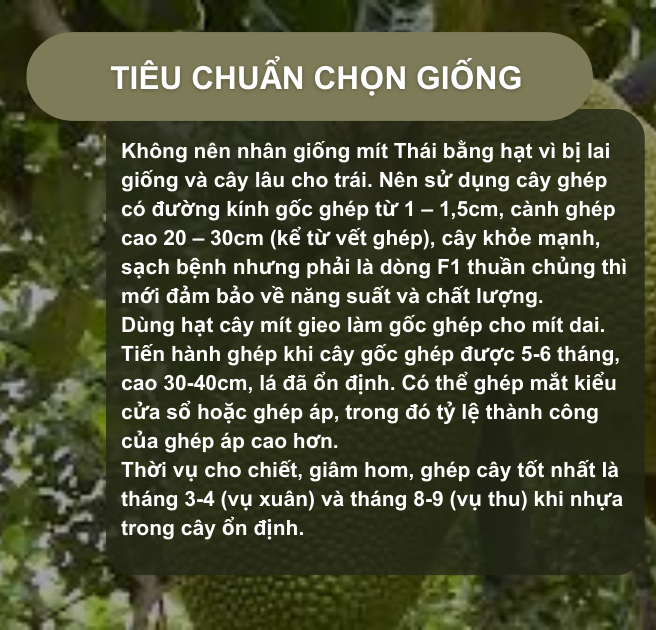 TIÊU CHUẨN CHỌN GIỐNG

Không nên nhân giống mít Thái bằng hạt vì bị lai giống và cây lâu cho trái. Nên sử dụng cây ghép có đường kính gốc ghép từ 1 – 1,5cm, cành ghép cao 20 – 30cm (kể từ vết ghép), cây khỏe mạnh, sạch bệnh nhưng phải là dòng F1 thuần chủng thì mới đảm bảo về năng suất và chất lượng.
Dùng hạt cây mít gieo làm gốc ghép cho mít dai. Tiến hành ghép khi cây gốc ghép được 5-6 tháng, cao 30-40cm, lá đã ổn định. Có thể ghép mắt kiểu cửa sổ hoặc ghép áp, trong đó tỷ lệ thành công của ghép áp cao hơn.
Thời vụ cho chiết, giâm hom, ghép cây tốt nhất là tháng 3-4 (vụ xuân) và tháng 8-9 (vụ thu) khi nhựa trong cây ổn định.